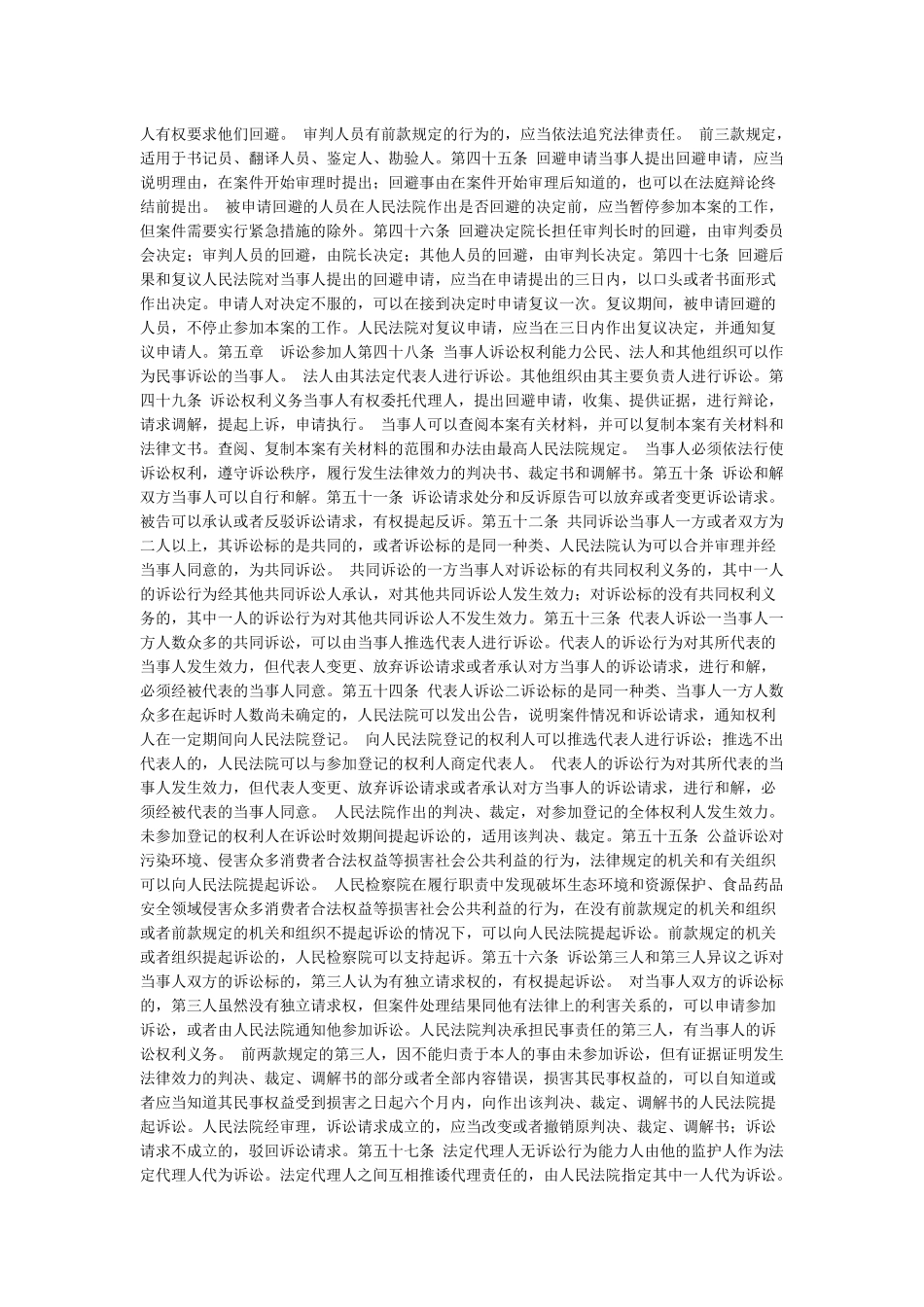 人有权要求他们回避。 审判人员有前款规定的行为的，应当依法追究法律责任。 前三款规定，适用于书记员、翻译人员、鉴定人、勘验人。第四十五条 回避申请当事人提出回避申请，应当说明理由，在案件开始审理时提出；回避事由在案件开始审理后知道的，也可以在法庭辩论终结前提出。 被申请回避的人员在人民法院作出是否回避的决定前，应当暂停参加本案的工作，但案件需要实行紧急措施的除外。第四十六条 回避决定院长担任审判长时的回避，由审判委员会决定；审判人员的回避，由院长决定；其他人员的回避，由审判长决定。第四十七条 回避后果和复议人民法院对当事人提出的回避申请，应当在申请提出的三日内，以口头或者书面形式作出决定。申请人对决定不服的，可以在接到决定时申请复议一次。复议期间，被申请回避的人员，不停止参加本案的工作。人民法院对复议申请，应当在三日内作出复议决定，并通知复议申请人。第五章 诉讼参加人第四十八条 当事人诉讼权利能力公民、法人和其他组织可以作为民事诉讼的当事人。 法人由其法定代表人进行诉讼。其他组织由其主要负责人进行诉讼。第四十九条 诉讼权利义务当事人有权委托代理人，提出回避申请，收集、提供证据，进行辩论，请求调解，提起上诉，申请执行。 当事人可以查阅本案有关材料，并可以复制本案有关材料和法律文书。查阅、复制本案有关材料的范围和办法由最高人民法院规定。 当事人必须依法行使诉讼权利，遵守诉讼秩序，履行发生法律效力的判决书、裁定书和调解书。第五十条 诉讼和解双方当事人可以自行和解。第五十一条 诉讼请求处分和反诉原告可以放弃或者变更诉讼请求。被告可以承认或者反驳诉讼请求，有权提起反诉。第五十二条 共同诉讼当事人一方或者双方为二人以上，其诉讼标的是共同的，或者诉讼标的是同一种类、人民法院认为可以合并审理并经当事人同意的，为共同诉讼。 共同诉讼的一方当事人对诉讼标的有共同权利义务的，其中一人的诉讼行为经其他共同诉讼人承认，对其他共同诉讼人发生效力；对诉讼标的没有共同权利义务的，其中一人的诉讼行为对其他共同诉讼人不发生效力。第五十三条 代表人诉讼一当事人一方人数众多的共同诉讼，可以由当事人推选代表人进行诉讼。代表人的诉讼行为对其所代表的当事人发生效力，但代表人变更、放弃诉讼请求或者承认对方当事人的诉讼请求，进行和解，必须经被代表的当事人同意。第五十四条 代表人诉讼二诉讼标的是同一种类、当事人一方人数众多在起诉时人数尚未确定的，人民法院可以发出公告，说明案件情况和诉讼请求，通知权利人在一定期间向人民法院登记。 向人民法院登记的权利人可以推选代表人进行诉讼；推选不出代表人的，人民法院可以与参加登记的权利人商定代表人。 代表人的诉讼行为对其所代表的当事人发生效力，但代表人变更、放弃诉讼请求或者承认对方当事人的诉讼请求，进行和解，必须经被代表的当事人同意。 人民法院作出的判决、裁定，对参加登记的全体权利人发生效力。未参加登记的权利人在诉讼时效期间提起诉讼的，适用该判决、裁定。第五十五条 公益诉讼对污染环境、侵害众多消费者合法权益等损害社会公共利益的行为，法律规定的机关和有关组织可以向人民法院提起诉讼。 人民检察院在履行职责中发现破坏生态环境和资源保护、食品药品安全领域侵害众多消费者合法权益等损害社会公共利益的行为，在没有前款规定的机关和组织或者前款规定的机关和组织不提起诉讼的情况下，可以向人民法院提起诉讼。前款规定的机关或者组织提起诉讼的，人民检察院可以支持起诉。第五十六条 诉讼第三人和第三人异议之诉对当事人双方的诉讼标的，第三人认为有独立请求权的，有权提起诉讼。 对当事人双方的诉讼标的，第三人虽然没有独立请求权，但案件处理结果同他有法律上的利害关系的，可以申请参加诉讼，或者由人民法院通知他参加诉讼。人民法院判决承担民事责任的第三人，有当事人的诉讼权利义务。 前两款规定的第三人，因不能归责于本人的事由未参加诉讼，但有证据证明发生法律效力的判决、裁定、调解书的部分或者全部内容错误，损害其民事权益的，可以自知道或者应当知道其民事权益受到损害之日起六个月内，向作出该判决、裁定、调解书的人民法院提起诉讼。人民法院经审理，诉讼请求成立的，应当改变或者撤销原判决、裁定、调解书；诉讼请求不成立的，驳回诉讼请求。第五十七条 法定代理人无诉讼行为能力人由他的监护人作为法定代理人代为诉讼。法定代理人之间互相推诿代理责任的，由人民法院指定其中一人代为诉讼。